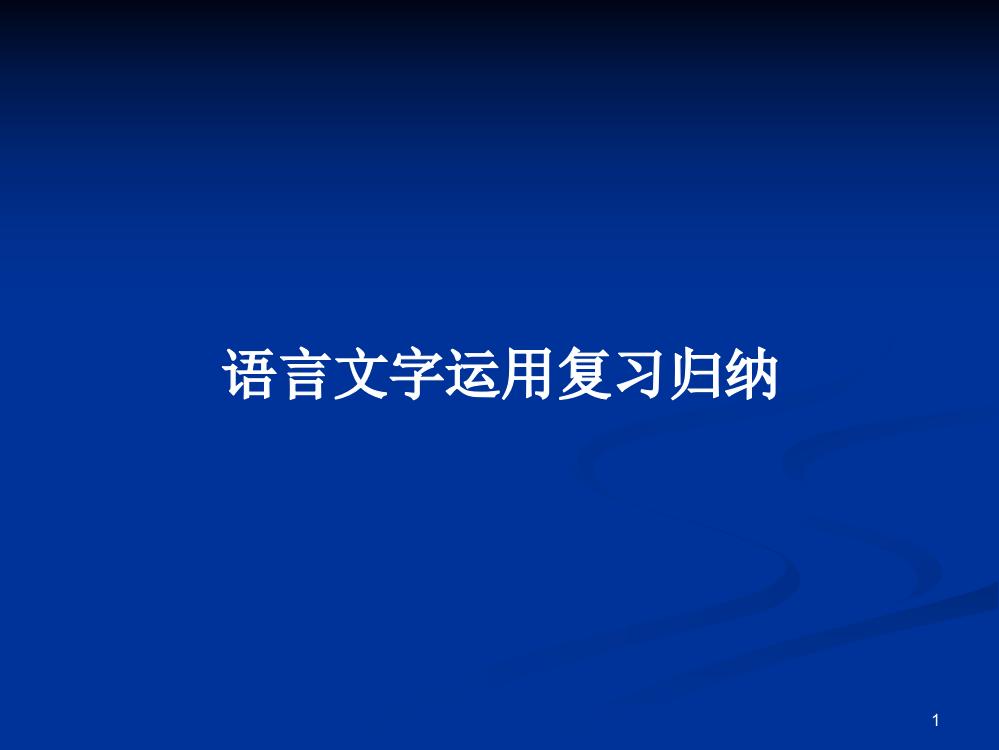 语言文字运用复习归纳

1